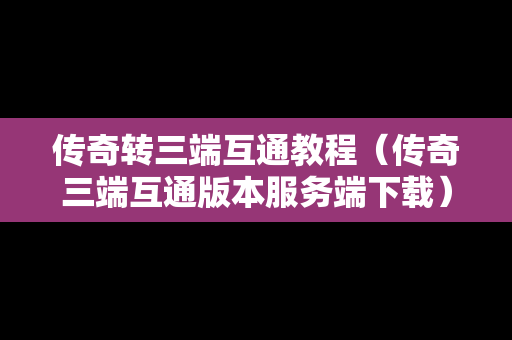 传奇转三端互通教程（传奇三端互通版本服务端下载）